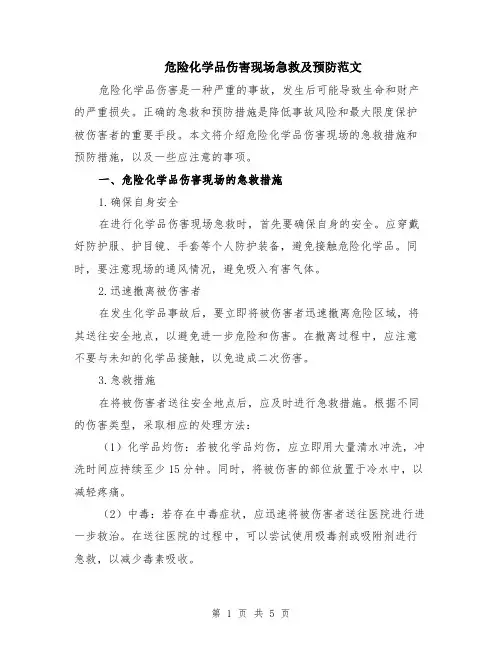 危险化学品伤害现场急救及预防范文

危险化学品伤害是一种严重的事故，发生后可能导致生命和财产的严重损失。正确的急救和预防措施是降低事故风险和最大限度保护被伤害者的重要手段。本文将介绍危险化学品伤害现场的急救措施和预防措施，以及一些应注意的事项。

一、危险化学品伤害现场的急救措施

1.确保自身安全

在进行化学品伤害现场急救时，首先要确保自身的安全。应穿戴好防护服、护目镜、手套等个人防护装备，避免接触危险化学品。同时，要注意现场的通风情况，避免吸入有害气体。

2.迅速撤离被伤害者

在发生化学品事故后，要立即将被伤害者迅速撤离危险区域，将其送往安全地点，以避免进一步危险和伤害。在撤离过程中，应注意不要与未知的化学品接触，以免造成二次伤害。

3.急救措施

在将被伤害者送往安全地点后，应及时进行急救措施。根据不同的伤害类型，采取相应的处理方法：

（1）化学品灼伤：若被化学品灼伤，应立即用大量清水冲洗，冲洗时间应持续至少15分钟。同时，将被伤害的部位放置于冷水中，以减轻疼痛。

（2）中毒：若存在中毒症状，应迅速将被伤害者送往医院进行进一步救治。在送往医院的过程中，可以尝试使用吸毒剂或吸附剂进行急救，以减少毒素吸收。

第 1 页 共 5 页